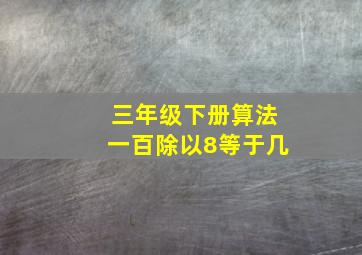 三年级下册算法
一百除以8等于几